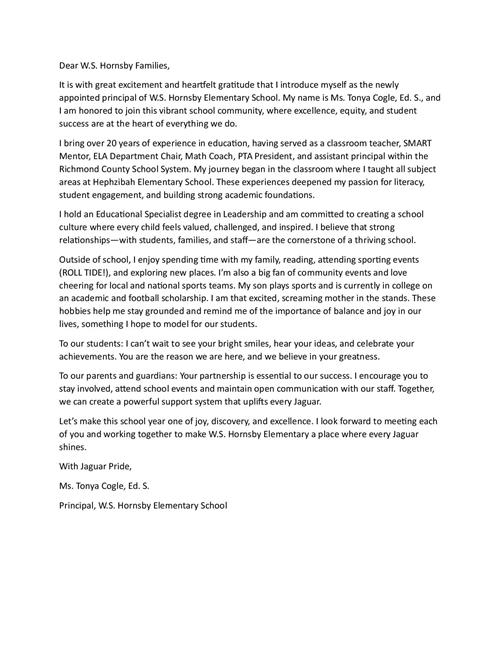 Dear W.S. Hornsby Families,

It is with great excitement and heartfelt gratitude that I introduce myself as the newly appointed principal of W.S. Hornsby Elementary School. My name is Ms. Tonya Cogle, Ed. S., and I am honored to join this vibrant school community, where excellence, equity, and student success are at the heart of everything we do.

I bring over 20 years of experience in education, having served as a classroom teacher, SMART Mentor, ELA Department Chair, Math Coach, PTA President, and assistant principal within the Richmond County School System. My journey began in the classroom where I taught all subject areas at Hephzibah Elementary School. These experiences deepened my passion for literacy, student engagement, and building strong academic foundations.

I hold an Educational Specialist degree in Leadership and am committed to creating a school culture where every child feels valued, challenged, and inspired. I believe that strong relationships—with students, families, and staff—are the cornerstone of a thriving school.

Outside of school, I enjoy spending time with my family, reading, attending sporting events (ROLL TIDE!), and exploring new places. I'm also a big fan of community events and love cheering for local and national sports teams. My son plays sports and is currently in college on an academic and football scholarship. I am that excited, screaming mother in the stands. These hobbies help me stay grounded and remind me of the importance of balance and joy in our lives, something I hope to model for our students.

To our students: I can't wait to see your bright smiles, hear your ideas, and celebrate your achievements. You are the reason we are here, and we believe in your greatness.

To our parents and guardians: Your partnership is essential to our success. I encourage you to stay involved, attend school events and maintain open communication with our staff. Together, we can create a powerful support system that uplifts every Jaguar.

Let's make this school year one of joy, discovery, and excellence. I look forward to meeting each of you and working together to make W.S. Hornsby Elementary a place where every Jaguar shines.

With Jaguar Pride,

Ms. Tonya Cogle, Ed. S.

Principal, W.S. Hornsby Elementary School